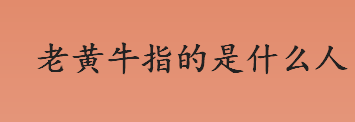 老黄牛指的是什么人